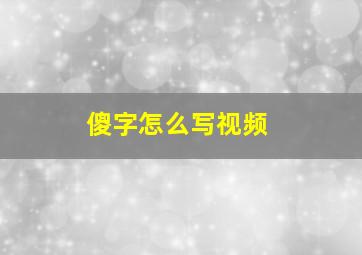 傻字怎么写视频